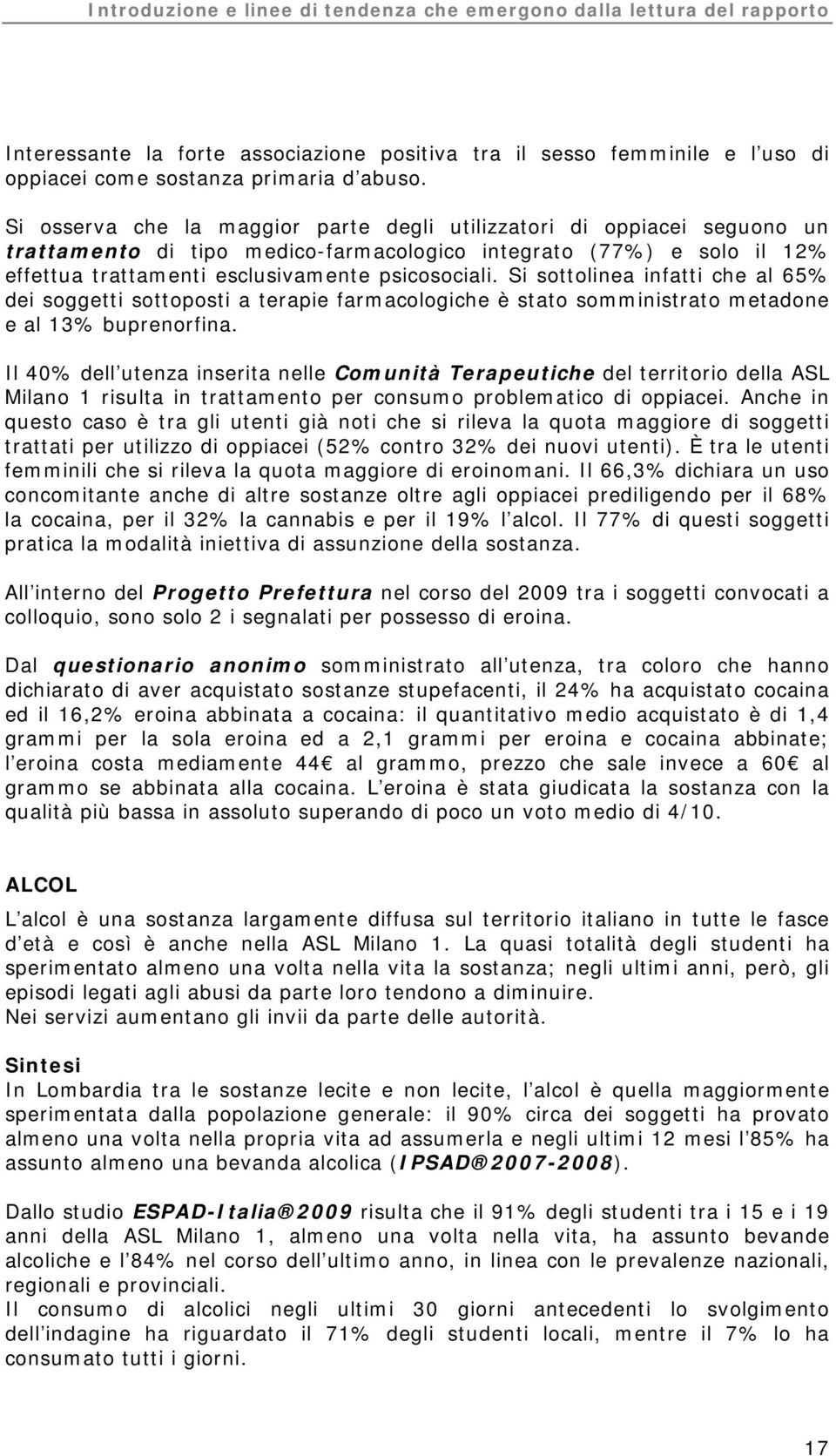 Introduzione e linee di tendenza che emergono dalla lettura del rapporto

Interessante la forte associazione positiva tra il sesso femminile e l uso di oppiacei come sostanza primaria d abuso.

Si osserva che la maggior parte degli utilizzatori di oppiacei seguono un trattamento di tipo medico-farmacologico integrato (77%) e solo il 12% effettua trattamenti esclusivamente psicosociali. Si sottolinea infatti che al 65% dei soggetti sottoposti a terapie farmacologiche è stato somministrato metadone e al 13% buprenorfina.

Il 40% dell utenza inserita nelle Comunità Terapeutiche del territorio della ASL Milano 1 risulta in trattamento per consumo problematico di oppiacei. Anche in questo caso è tra gli utenti già noti che si rileva la quota maggiore di soggetti trattati per utilizzo di oppiacei (52% contro 32% dei nuovi utenti). È tra le utenti femminili che si rileva la quota maggiore di eroinomani. Il 66,3% dichiara un uso concomitante anche di altre sostanze oltre agli oppiacei prediligendo per il 68% la cocaina, per il 32% la cannabis e per il 19% l alcol. Il 77% di questi soggetti pratica la modalità iniettiva di assunzione della sostanza.

All interno del Progetto Prefettura nel corso del 2009 tra i soggetti convocati a colloquio, sono solo 2 i segnalati per possesso di eroina.

Dal questionario anonimo somministrato all utenza, tra coloro che hanno dichiarato di aver acquistato sostanze stupefacenti, il 24% ha acquistato cocaina ed il 16,2% eroina abbinata a cocaina: il quantitativo medio acquistato è di 1,4 grammi per la sola eroina ed a 2,1 grammi per eroina e cocaina abbinate; l eroina costa mediamente 44 al grammo, prezzo che sale invece a 60 al grammo se abbinata alla cocaina. L eroina è stata giudicata la sostanza con la qualità più bassa in assoluto superando di poco un voto medio di 4/10.

ALCOL
L alcol è una sostanza largamente diffusa sul territorio italiano in tutte le fasce d età e così è anche nella ASL Milano 1. La quasi totalità degli studenti ha sperimentato almeno una volta nella vita la sostanza; negli ultimi anni, però, gli episodi legati agli abusi da parte loro tendono a diminuire.
Nei servizi aumentano gli invii da parte delle autorità.

Sintesi
In Lombardia tra le sostanze lecite e non lecite, l alcol è quella maggiormente sperimentata dalla popolazione generale: il 90% circa dei soggetti ha provato almeno una volta nella propria vita ad assumerla e negli ultimi 12 mesi l 85% ha assunto almeno una bevanda alcolica (IPSAD 2007-2008).

Dallo studio ESPAD-Italia 2009 risulta che il 91% degli studenti tra i 15 e i 19 anni della ASL Milano 1, almeno una volta nella vita, ha assunto bevande alcoliche e l 84% nel corso dell ultimo anno, in linea con le prevalenze nazionali, regionali e provinciali.
Il consumo di alcolici negli ultimi 30 giorni antecedenti lo svolgimento dell indagine ha riguardato il 71% degli studenti locali, mentre il 7% lo ha consumato tutti i giorni.

17